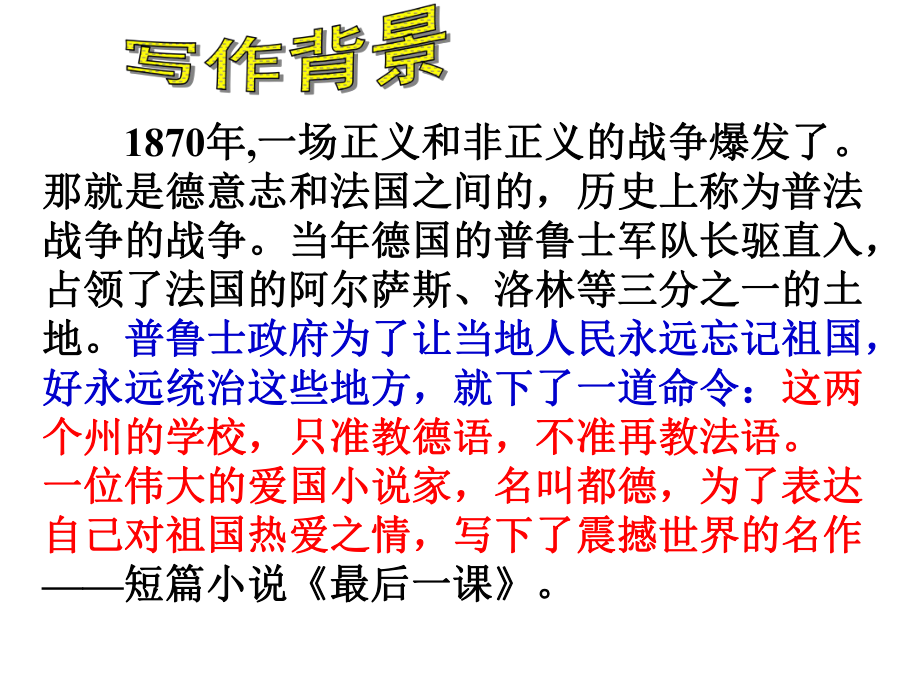 写作背景

1870年,一场正义和非正义的战争爆发了。那就是德意志和法国之间的，历史上称为普法战争的战争。当年德国的普鲁士军队长驱直入，占领了法国的阿尔萨斯、洛林等三分之一的土地。普鲁士政府为了让当地人民永远忘记祖国，好永远统治这些地方，就下了一道命令：这两个州的学校，只准教德语，不准再教法语。

一位伟大的爱国小说家，名叫都德，为了表达自己对祖国热爱之情，写下了震撼世界的名作——短篇小说《最后一课》。